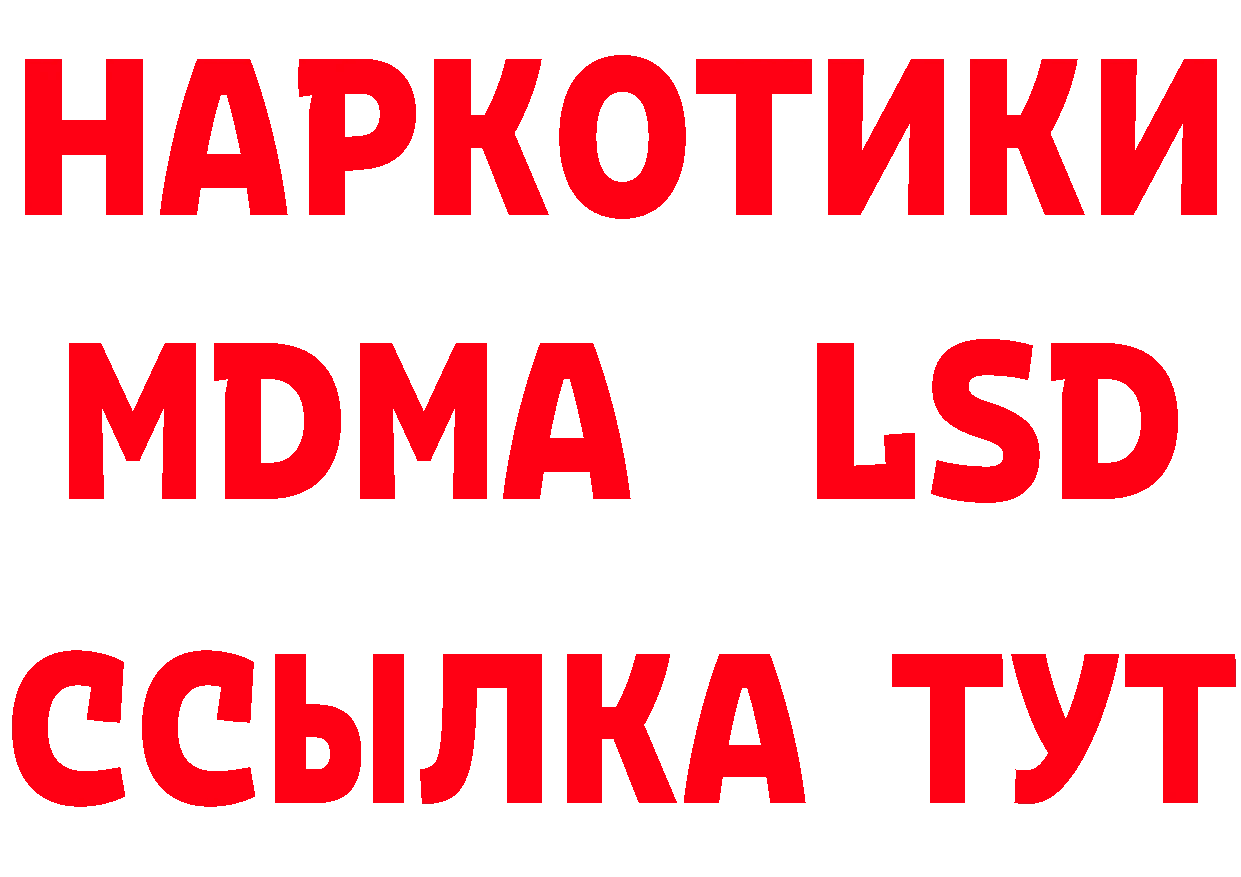 НАРКОТИКИ
MDMA LSD
ССЫЛКА ТУТ